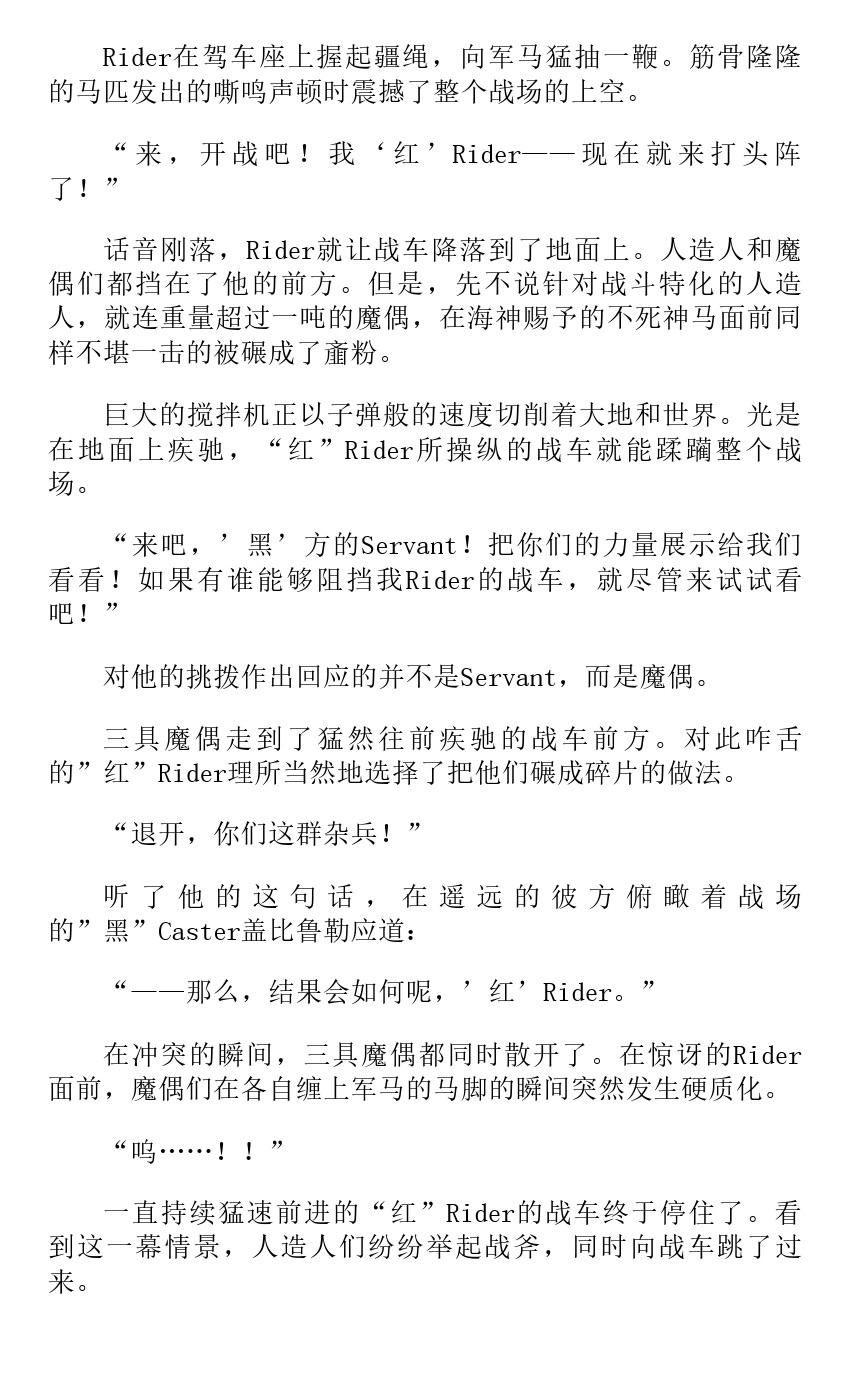 Rider在驾车座上握起疆绳，向军马猛抽一鞭。筋骨隆隆的马匹发出的嘶鸣声顿时震撼了整个战场的上空。

“来，开战吧！我‘红’Rider——现在就来打头阵了！”

话音刚落，Rider就让战车降落到了地面上。人造人和魔偶们都挡在了他的前方。但是，先不说针对战斗特化的人造人，就连重量超过一吨的魔偶，在海神赐予的不死神马面前同样不堪一击的被碾成了齑粉。

巨大的搅拌机正以子弹般的速度切削着大地和世界。光是在地面上疾驰，“红”Rider所操纵的战车就能蹂躏整个战场。

“来吧，’黑’方的Servant！把你们的力量展示给我们看看！如果有谁能够阻挡我Rider的战车，就尽管来试试看吧！”

对他的挑拨作出回应的并不是Servant，而是魔偶。

三具魔偶走到了猛然往前疾驰的战车前方。对此咋舌的”红”Rider理所当然地选择了把他们碾成碎片的做法。

“退开，你们这群杂兵！”

听了他的这句话，在遥远的彼方俯瞰着战场的”黑”Caster盖比鲁勒应道：

“——那么，结果会如何呢，’红’Rider。”

在冲突的瞬间，三具魔偶都同时散开了。在惊讶的Rider面前，魔偶们在各自缠上军马的马脚的瞬间突然发生硬质化。

“呜……！！”

一直持续猛速前进的“红”Rider的战车终于停住了。看到这一幕情景，人造人们纷纷举起战斧，同时向战车跳了过来。